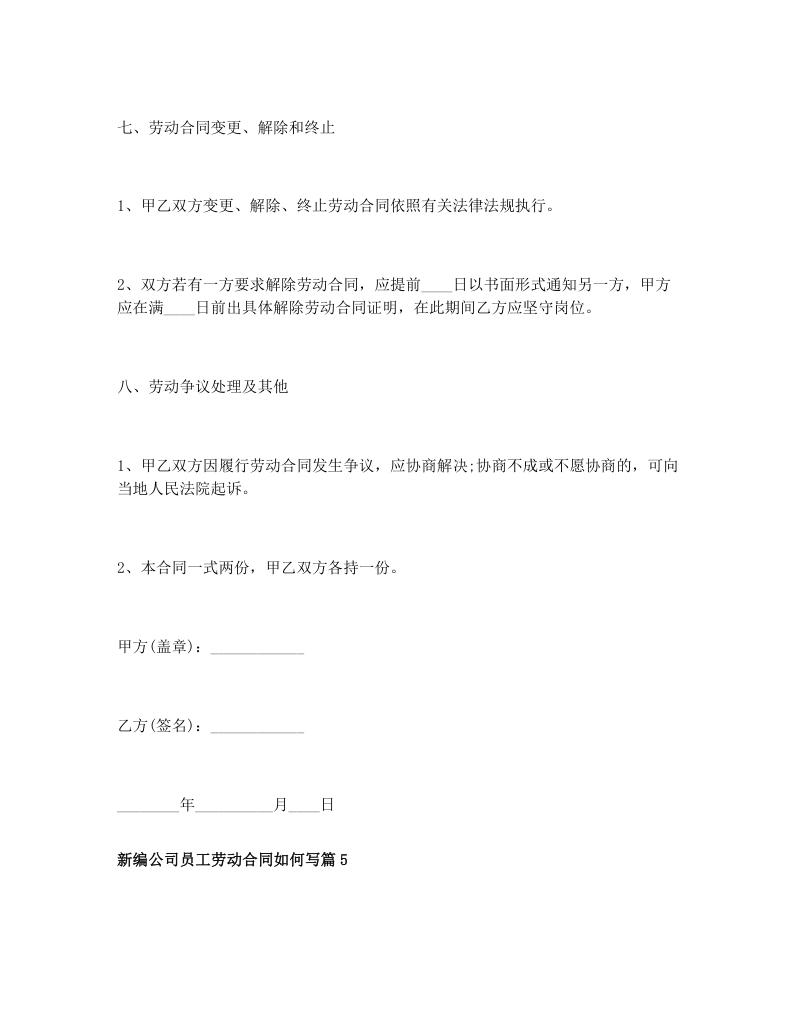 七、劳动合同变更、解除和终止

1、甲乙双方变更、解除、终止劳动合同依照有关法律法规执行。

2、双方若有一方要求解除劳动合同，应提前____日以书面形式通知另一方，甲方应在满____日前出具体解除劳动合同证明，在此期间乙方应坚守岗位。

八、劳动争议处理及其他

1、甲乙双方因履行劳动合同发生争议，应协商解决;协商不成或不愿协商的，可向当地人民法院起诉。

2、本合同一式两份，甲乙双方各持一份。

甲方(盖章)：____________

乙方(签名)：____________

________年__________月____日

新编公司员工劳动合同如何写篇5